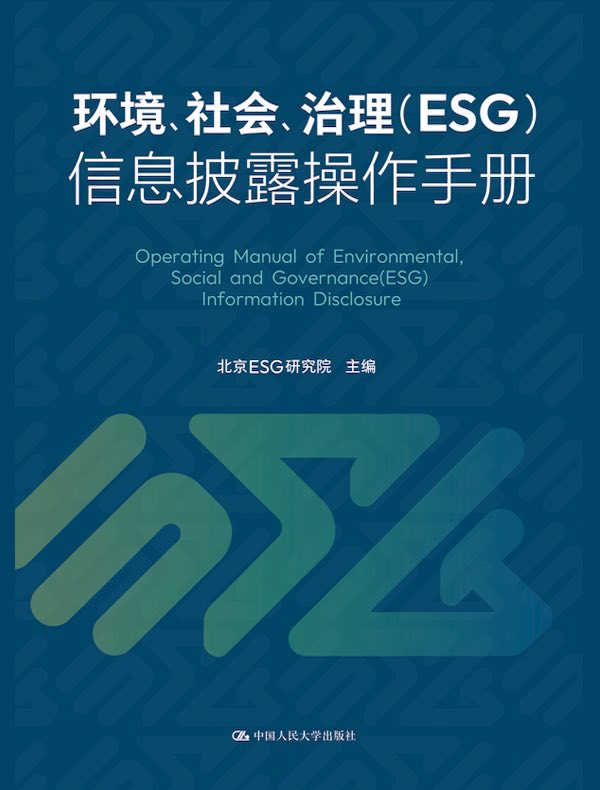 环境、社会、治理(ESG)
信息披露操作手册

Operating Manual of Environmental, Social and Governance(ESG) Information Disclosure

北京ESG研究院 主编

中国人民大学出版社